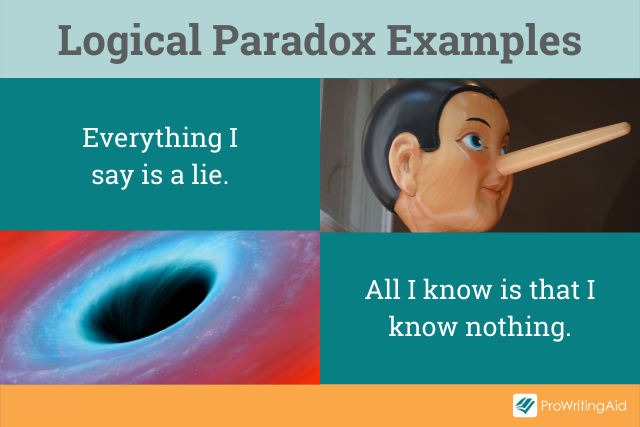 Logical Paradox Examples

Everything I say is a lie.

All I know is that I know nothing.

ProWritingAid